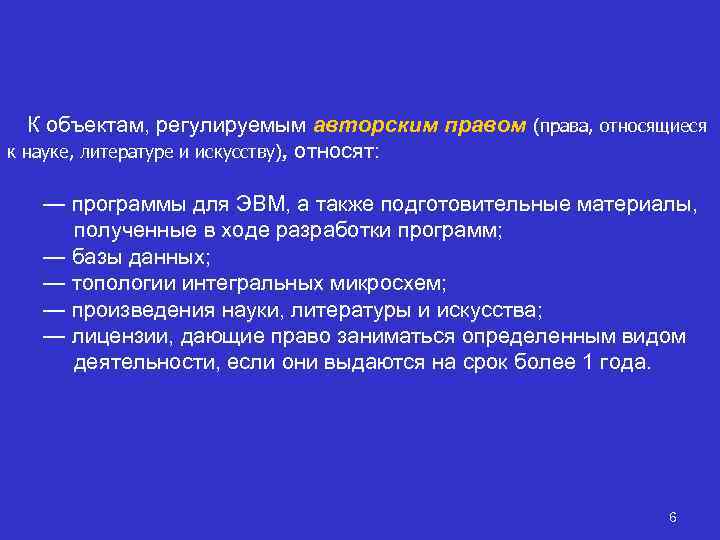 К объектам, регулируемым авторским правом (права, относящиеся к науке, литературе и искусству), относят:

— программы для ЭВМ, а также подготовительные материалы, полученные в ходе разработки программ;
— базы данных;
— топологии интегральных микросхем;
— произведения науки, литературы и искусства;
— лицензии, дающие право заниматься определенным видом деятельности, если они выдаются на срок более 1 года.

6